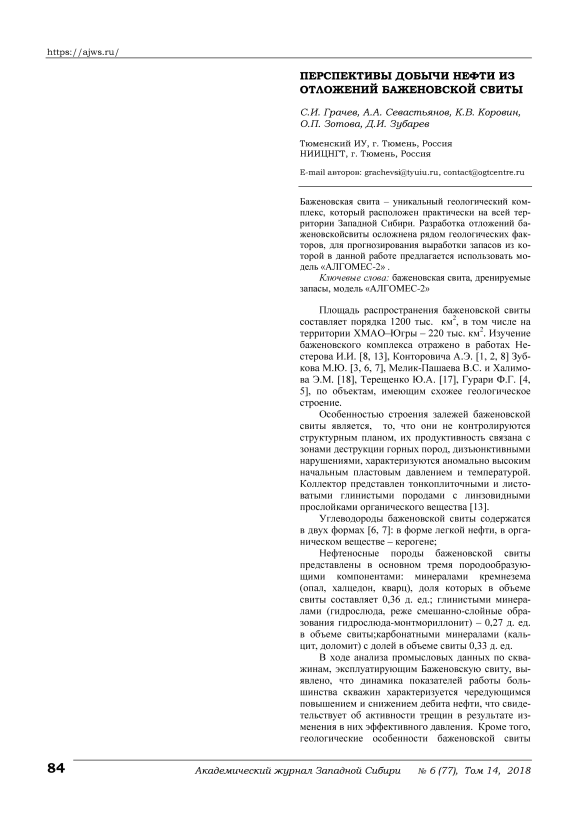 https://ajws.ru/

ПЕРСПЕКТИВЫ ДОБЫЧИ НЕФТИ ИЗ ОТЛОЖЕНИЙ БАЖЕНОВСКОЙ СВИТЫ

С.И. Грачев, А.А. Севастьянов, К.В. Коровин, О.П. Зотова, Д.И. Зубарев

Тюменский ИУ, г. Тюмень, Россия
НИИЦНГТ, г. Тюмень, Россия

E-mail авторов: grachevsi@tyuiu.ru, contact@ogtcentre.ru

Баженовская свита – уникальный геологический комплекс, который расположен практически на всей территории Западной Сибири. Разработка отложений баженовскойсвиты осложнена рядом геологических факторов, для прогнозирования выработки запасов из которой в данной работе предлагается использовать модель «АЛГОМЕС-2» .

Ключевые слова: баженовская свита, дренируемые запасы, модель «АЛГОМЕС-2»

Площадь распространения баженовской свиты составляет порядка 1200 тыс. км$^2$, в том числе на территории ХМАО–Югры – 220 тыс. км$^2$. Изучение баженовского комплекса отражено в работах Нестерова И.И. [8, 13], Конторовича А.Э. [1, 2, 8] Зубкова М.Ю. [3, 6, 7], Мелик-Пашаева В.С. и Халимова Э.М. [18], Терещенко Ю.А. [17], Гурари Ф.Г. [4, 5], по объектам, имеющим схожее геологическое строение.

Особенностью строения залежей баженовской свиты является, то, что они не контролируются структурным планом, их продуктивность связана с зонами деструкции горных пород, дизъюнктивными нарушениями, характеризуются аномально высоким начальным пластовым давлением и температурой. Коллектор представлен тонкоплиточными и листоватыми глинистыми породами с линзовидными прослойками органического вещества [13].

Углеводороды баженовской свиты содержатся в двух формах [6, 7]: в форме легкой нефти, в органическом веществе – керогене;

Нефтеносные породы баженовской свиты представлены в основном тремя породообразующими компонентами: минералами кремнезема (опал, халцедон, кварц), доля которых в объеме свиты составляет 0,36 д. ед.; глинистыми минералами (гидрослюда, реже смешанно-слойные образования гидрослюда-монтмориллонит) – 0,27 д. ед. в объеме свиты;карбонатными минералами (кальцит, доломит) с долей в объеме свиты 0,33 д. ед.

В ходе анализа промысловых данных по скважинам, эксплуатирующим Баженовскую свиту, выявлено, что динамика показателей работы большинства скважин характеризуется чередующимся повышением и снижением дебита нефти, что свидетельствует об активности трещин в результате изменения в них эффективного давления. Кроме того, геологические особенности баженовской свиты

84 Академический журнал Западной Сибири № 6 (77), Том 14, 2018